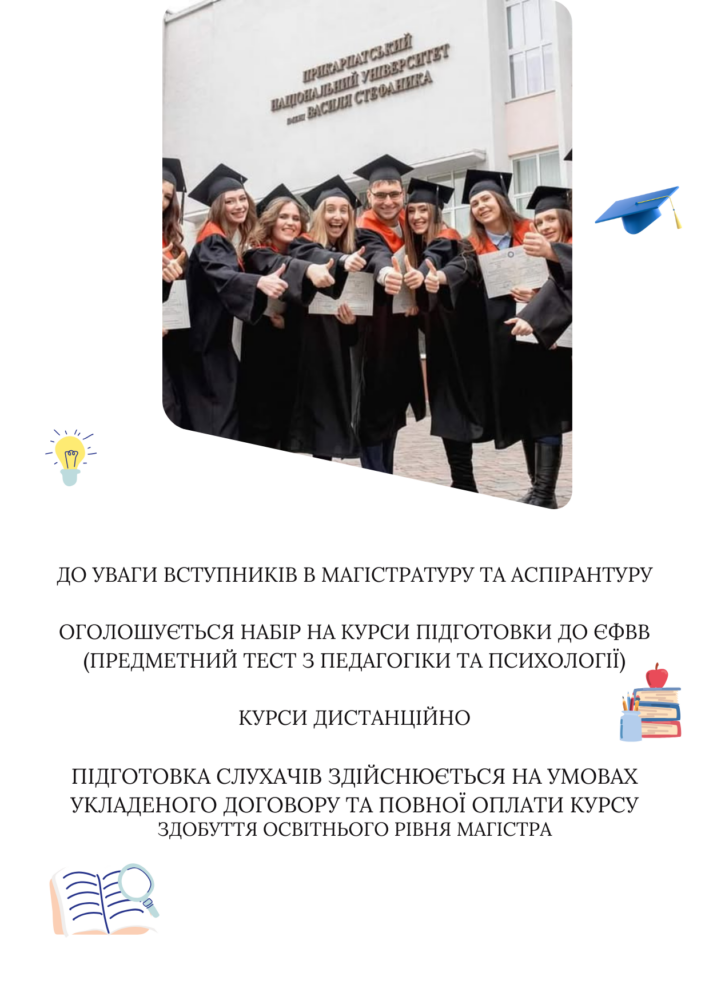 ПРИКАРПАТСЬКИЙ
НАЦІОНАЛЬНИЙ УНІВЕРСИТЕТ
імені ВАСИЛЯ СТЕФАНИКА

ДО УВАГИ ВСТУПНИКІВ В МАГІСТРАТУРУ ТА АСПІРАНТУРУ

ОГОЛОШУЄТЬСЯ НАБІР НА КУРСИ ПІДГОТОВКИ ДО ЄФВВ (ПРЕДМЕТНИЙ ТЕСТ З ПЕДАГОГІКИ ТА ПСИХОЛОГІЇ)

КУРСИ ДИСТАНЦІЙНО

ПІДГОТОВКА СЛУХАЧІВ ЗДІЙСНЮЄТЬСЯ НА УМОВАХ УКЛАДЕНОГО ДОГОВОРУ ТА ПОВНОЇ ОПЛАТИ КУРСУ
ЗДОБУТТЯ ОСВІТНЬОГО РІВНЯ МАГІСТРА